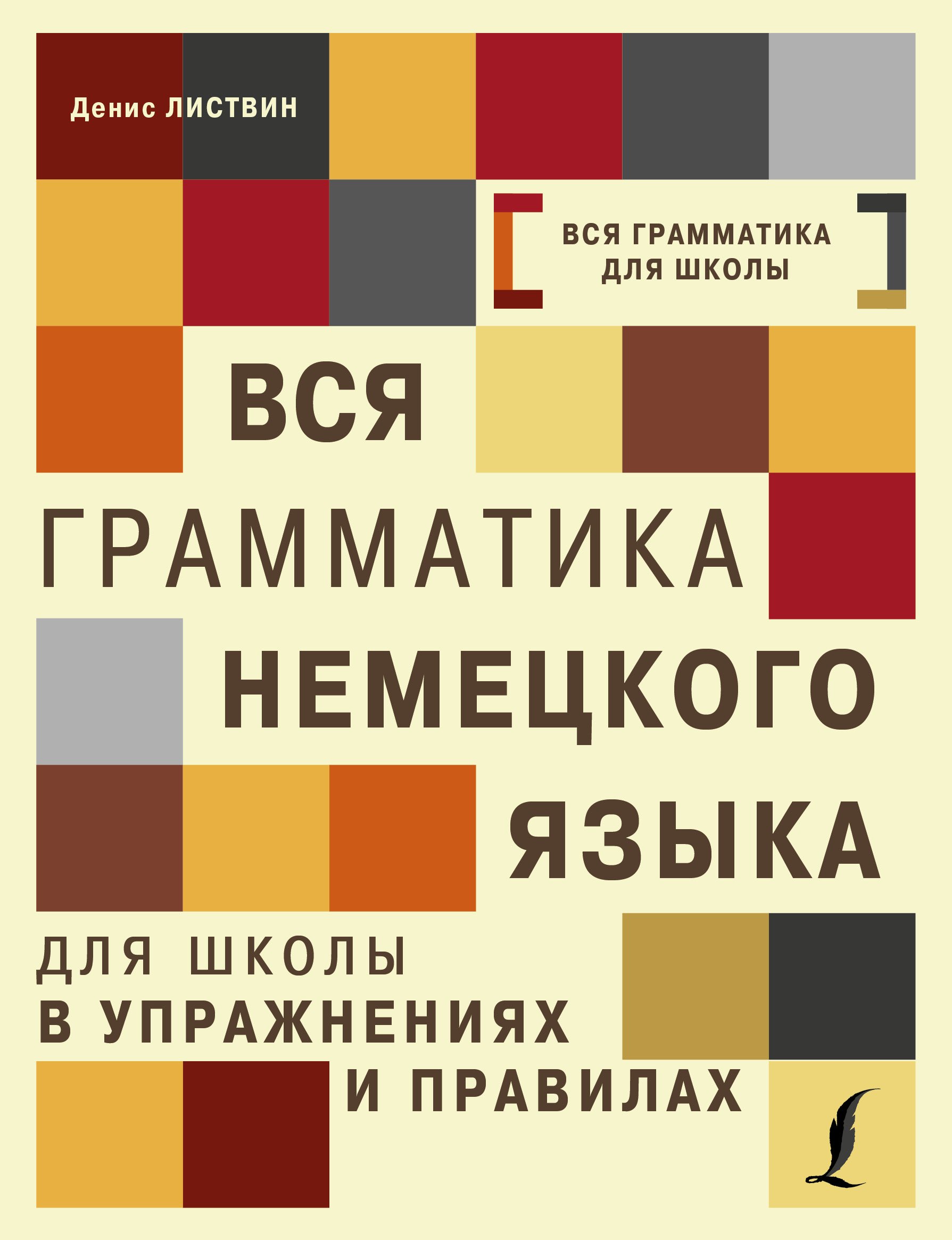 Денис ЛИСТВИН

ВСЯ ГРАММАТИКА ДЛЯ ШКОЛЫ

ВСЯ
ГРАММАТИКА
НЕМЕЦКОГО
ЯЗЫКА

ДЛЯ ШКОЛЫ
В УПРАЖНЕНИЯХ
И ПРАВИЛАХ